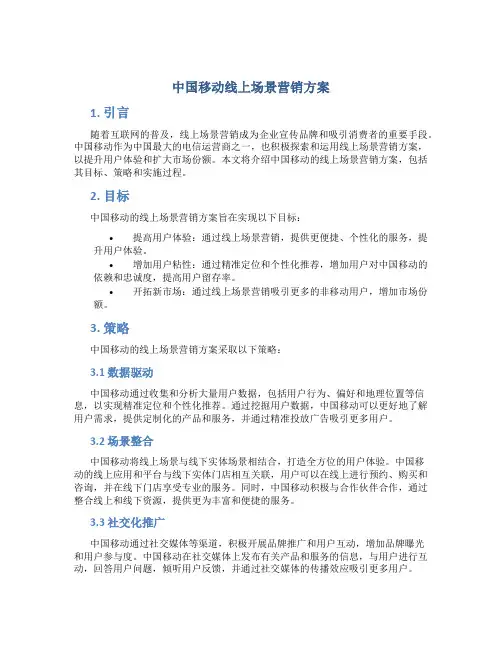 中国移动线上场景营销方案

1. 引言

随着互联网的普及，线上场景营销成为企业宣传品牌和吸引消费者的重要手段。中国移动作为中国最大的电信运营商之一，也积极探索和运用线上场景营销方案，以提升用户体验和扩大市场份额。本文将介绍中国移动的线上场景营销方案，包括其目标、策略和实施过程。

2. 目标

中国移动的线上场景营销方案旨在实现以下目标：

• 提高用户体验：通过线上场景营销，提供更便捷、个性化的服务，提升用户体验。
• 增加用户粘性：通过精准定位和个性化推荐，增加用户对中国移动的依赖和忠诚度，提高用户留存率。
• 开拓新市场：通过线上场景营销吸引更多的非移动用户，增加市场份额。

3. 策略

中国移动的线上场景营销方案采取以下策略：

3.1 数据驱动

中国移动通过收集和分析大量用户数据，包括用户行为、偏好和地理位置等信息，以实现精准定位和个性化推荐。通过挖掘用户数据，中国移动可以更好地了解用户需求，提供定制化的产品和服务，并通过精准投放广告吸引更多用户。

3.2 场景整合

中国移动将线上场景与线下实体场景相结合，打造全方位的用户体验。中国移动的线上应用和平台与线下实体门店相互关联，用户可以在线上进行预约、购买和咨询，并在线下门店享受专业的服务。同时，中国移动积极与合作伙伴合作，通过整合线上和线下资源，提供更为丰富和便捷的服务。

3.3 社交化推广

中国移动通过社交媒体等渠道，积极开展品牌推广和用户互动，增加品牌曝光和用户参与度。中国移动在社交媒体上发布有关产品和服务的信息，与用户进行互动，回答用户问题，倾听用户反馈，并通过社交媒体的传播效应吸引更多用户。